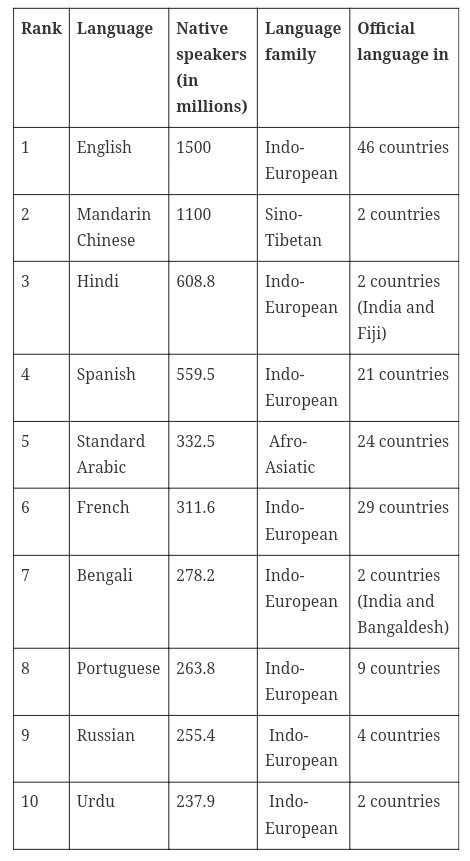 | Rank | Language | Native speakers (in millions) | Language family | Official language in |
|---|---|---|---|---|
| 1 | English | 1500 | Indo-European | 46 countries |
| 2 | Mandarin Chinese | 1100 | Sino-Tibetan | 2 countries |
| 3 | Hindi | 608.8 | Indo-European | 2 countries (India and Fiji) |
| 4 | Spanish | 559.5 | Indo-European | 21 countries |
| 5 | Standard Arabic | 332.5 | Afro-Asiatic | 24 countries |
| 6 | French | 311.6 | Indo-European | 29 countries |
| 7 | Bengali | 278.2 | Indo-European | 2 countries (India and Bangaldesh) |
| 8 | Portuguese | 263.8 | Indo-European | 9 countries |
| 9 | Russian | 255.4 | Indo-European | 4 countries |
| 10 | Urdu | 237.9 | Indo-European | 2 countries |